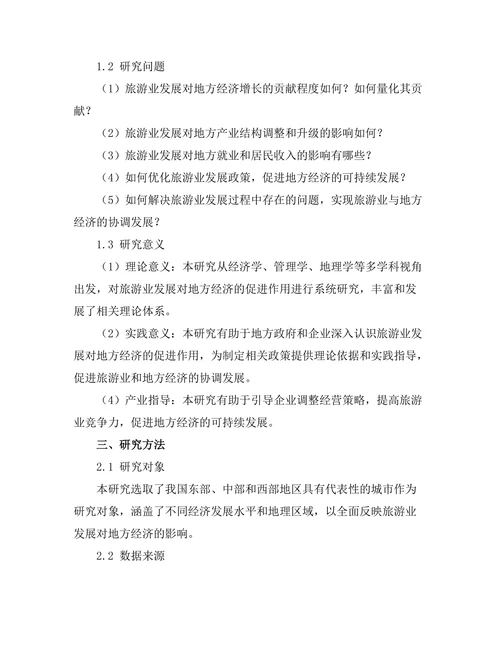 1.2 研究问题

（1）旅游业发展对地方经济增长的贡献程度如何？如何量化其贡献？

（2）旅游业发展对地方产业结构调整和升级的影响如何？

（3）旅游业发展对地方就业和居民收入的影响有哪些？

（4）如何优化旅游业发展政策，促进地方经济的可持续发展？

（5）如何解决旅游业发展过程中存在的问题，实现旅游业与地方经济的协调发展？

1.3 研究意义

（1）理论意义：本研究从经济学、管理学、地理学等多学科视角出发，对旅游业发展对地方经济的促进作用进行系统研究，丰富和发展了相关理论体系。

（2）实践意义：本研究有助于地方政府和企业深入认识旅游业发展对地方经济的促进作用，为制定相关政策提供理论依据和实践指导，促进旅游业和地方经济的协调发展。

（4）产业指导：本研究有助于引导企业调整经营策略，提高旅游业竞争力，促进地方经济的可持续发展。

三、研究方法

2.1 研究对象

本研究选取了我国东部、中部和西部地区具有代表性的城市作为研究对象，涵盖了不同经济发展水平和地理区域，以全面反映旅游业发展对地方经济的影响。

2.2 数据来源